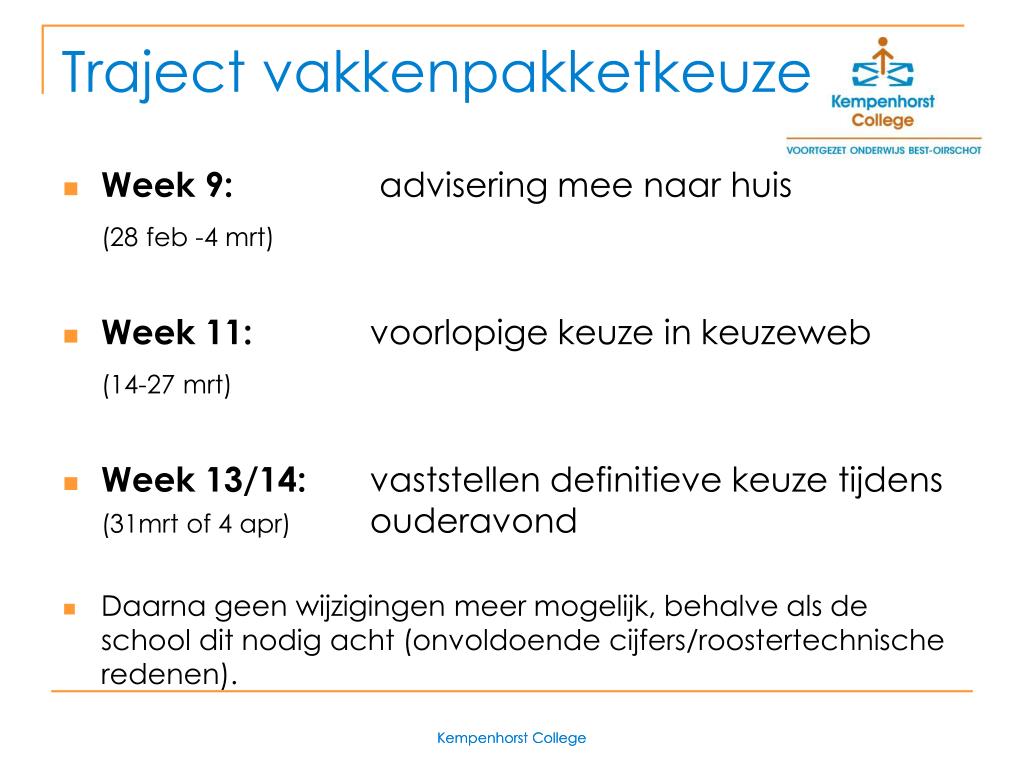 Traject vakkenpakketkeuze

Kempenhorst College
VOORTGEZET ONDERWIJS BEST-OIRSCHOT

Week 9: advisering mee naar huis
(28 feb -4 mrt)

Week 11: voorlopige keuze in keuzeweb
(14-27 mrt)

Week 13/14: vaststellen definitieve keuze tijdens ouderavond
(31mrt of 4 apr)

Daarna geen wijzigingen meer mogelijk, behalve als de school dit nodig acht (onvoldoende cijfers/roostertechnische redenen).

Kempenhorst College